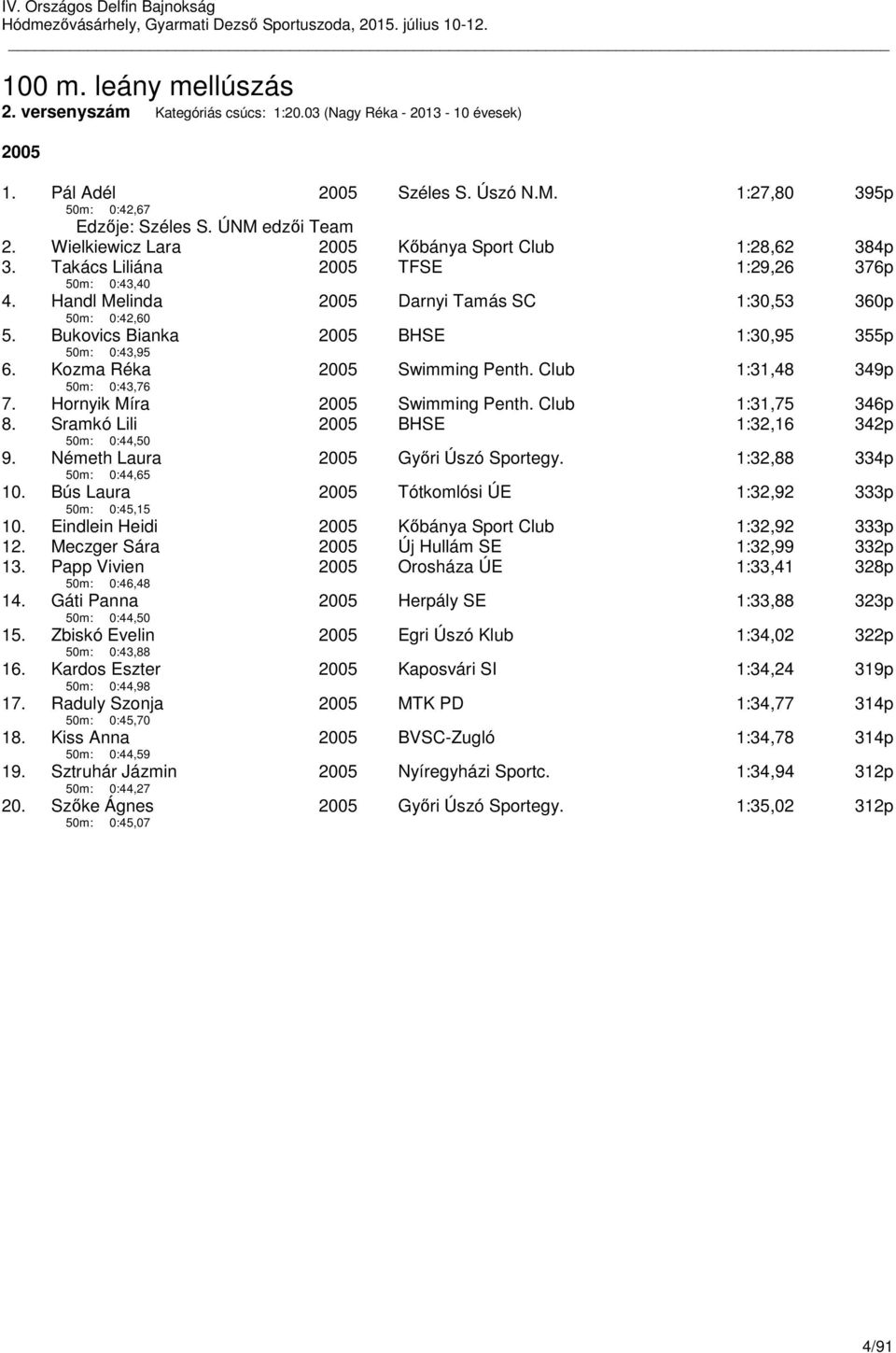 IV. Országos Delfin Bajnokság
Hódmezővásárhely, Gyarmati Dezső Sportuszoda, 2015. július 10-12.

100 m. leány mellúszás
2. versenyszám Kategóriás csúcs: 1:20.03 (Nagy Réka - 2013 - 10 évesek)

2005

1. Pál Adél 2005 Széles S. Úszó N.M. 1:27,80 395p
50m: 0:42,67
Edzője: Széles S. ÚNM edzői Team
2. Wielkiewicz Lara 2005 Kőbánya Sport Club 1:28,62 384p
3. Takács Liliána 2005 TFSE 1:29,26 376p
50m: 0:43,40
4. Handl Melinda 2005 Darnyi Tamás SC 1:30,53 360p
50m: 0:42,60
5. Bukovics Bianka 2005 BHSE 1:30,95 355p
50m: 0:43,95
6. Kozma Réka 2005 Swimming Penth. Club 1:31,48 349p
50m: 0:43,76
7. Hornyik Míra 2005 Swimming Penth. Club 1:31,75 346p
8. Sramkó Lili 2005 BHSE 1:32,16 342p
50m: 0:44,50
9. Németh Laura 2005 Győri Úszó Sportegy. 1:32,88 334p
50m: 0:44,65
10. Bús Laura 2005 Tótkomlósi ÚE 1:32,92 333p
50m: 0:45,15
10. Eindlein Heidi 2005 Kőbánya Sport Club 1:32,92 333p
12. Meczger Sára 2005 Új Hullám SE 1:32,99 332p
13. Papp Vivien 2005 Orosháza ÚE 1:33,41 328p
50m: 0:46,48
14. Gáti Panna 2005 Herpály SE 1:33,88 323p
50m: 0:44,50
15. Zbiskó Evelin 2005 Egri Úszó Klub 1:34,02 322p
50m: 0:43,88
16. Kardos Eszter 2005 Kaposvári SI 1:34,24 319p
50m: 0:44,98
17. Raduly Szonja 2005 MTK PD 1:34,77 314p
50m: 0:45,70
18. Kiss Anna 2005 BVSC-Zugló 1:34,78 314p
50m: 0:44,59
19. Sztruhár Jázmin 2005 Nyíregyházi Sportc. 1:34,94 312p
50m: 0:44,27
20. Szőke Ágnes 2005 Győri Úszó Sportegy. 1:35,02 312p
50m: 0:45,07

4/91